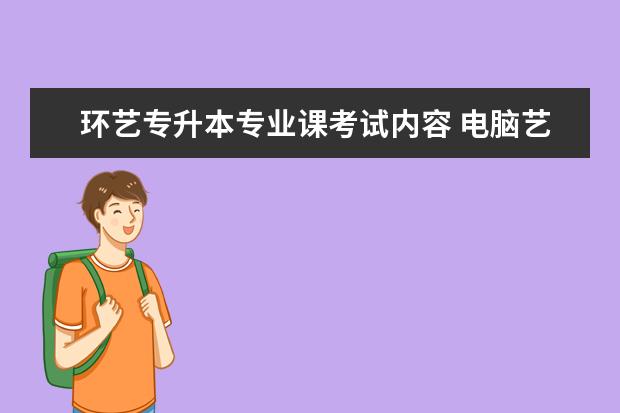 环艺专升本专业课考试内容 电脑艺